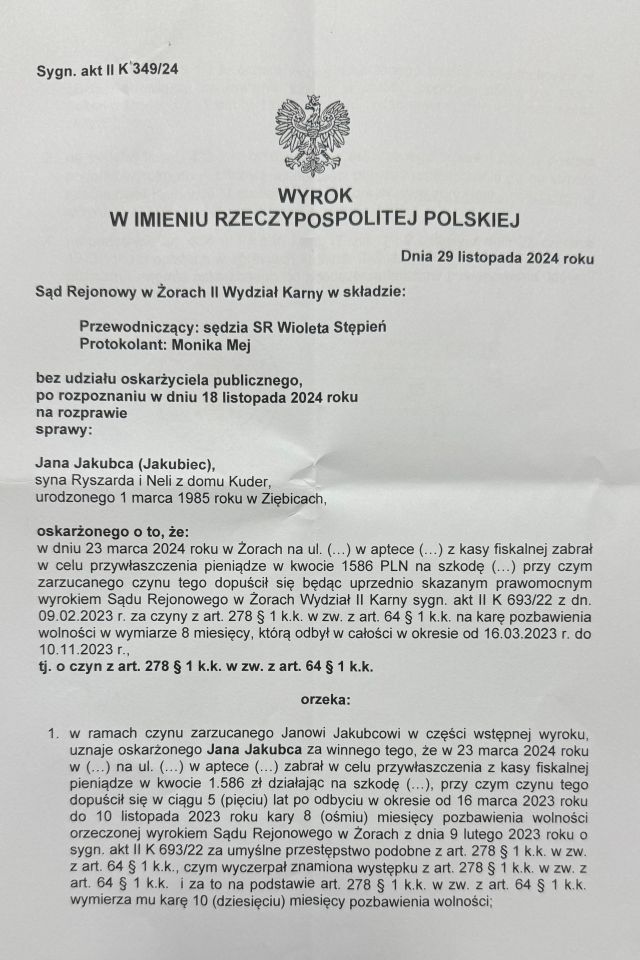 Sygn. akt II K 349/24

WYROK
W IMIENIU RZECZYPOSPOLITEJ POLSKIEJ

Dnia 29 listopada 2024 roku

Sąd Rejonowy w Żorach II Wydział Karny w składzie:

Przewodniczący: sędzia SR Wioleta Stępień
Protokolant: Monika Mej

bez udziału oskarżyciela publicznego,
po rozpoznaniu w dniu 18 listopada 2024 roku
na rozprawie
sprawy:

Jana Jakubca (Jakubiec),
syna Ryszarda i Neli z domu Kuder,
urodzonego 1 marca 1985 roku w Ziębicach,

oskarżonego o to, że:
w dniu 23 marca 2024 roku w Żorach na ul. (...) w aptece (...) z kasy fiskalnej zabrał w celu przywłaszczenia pieniądze w kwocie 1586 PLN na szkodę (...) przy czym zarzucanego czynu tego dopuścił się będąc uprzednio skazanym prawomocnym wyrokiem Sądu Rejonowego w Żorach Wydział II Karny sygn. akt II K 693/22 z dn. 09.02.2023 r. za czyny z art. 278 § 1 k.k. w zw. z art. 64 § 1 k.k. na karę pozbawienia wolności w wymiarze 8 miesięcy, którą odbył w całości w okresie od 16.03.2023 r. do 10.11.2023 r.,
tj. o czyn z art. 278 § 1 k.k. w zw. z art. 64 § 1 k.k.

orzeka:

1. w ramach czynu zarzucanego Janowi Jakubcowi w części wstępnej wyroku, uznaje oskarżonego Jana Jakubca za winnego tego, że w 23 marca 2024 roku w (...) na ul. (...) w aptece (...) zabrał w celu przywłaszczenia z kasy fiskalnej pieniądze w kwocie 1.586 zł działając na szkodę (...), przy czym czynu tego dopuścił się w ciągu 5 (pięciu) lat po odbyciu w okresie od 16 marca 2023 roku do 10 listopada 2023 roku kary 8 (ośmiu) miesięcy pozbawienia wolności orzeczonej wyrokiem Sądu Rejonowego w Żorach z dnia 9 lutego 2023 roku o sygn. akt II K 693/22 za umyślne przestępstwo podobne z art. 278 § 1 k.k. w zw. z art. 64 § 1 k.k., czym wyczerpał znamiona występku z art. 278 § 1 k.k. w zw. z art. 64 § 1 k.k. i za to na podstawie art. 278 § 1 k.k. w zw. z art. 64 § 1 k.k. wymierza mu karę 10 (dziesięciu) miesięcy pozbawienia wolności;